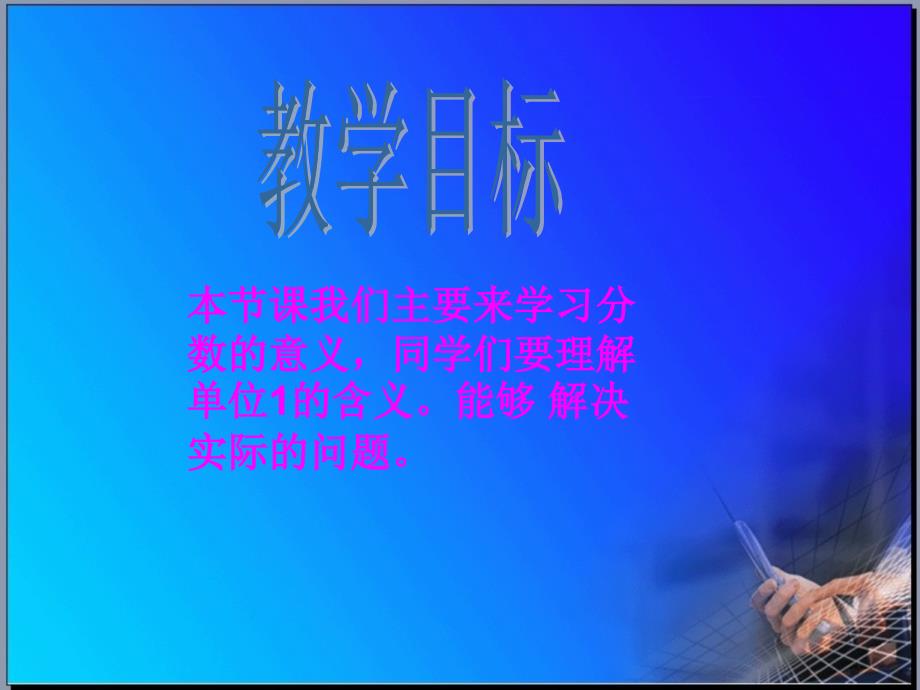 教学目标

本节课我们主要来学习分数的意义，同学们要理解单位1的含义。能够 解决实际的问题。